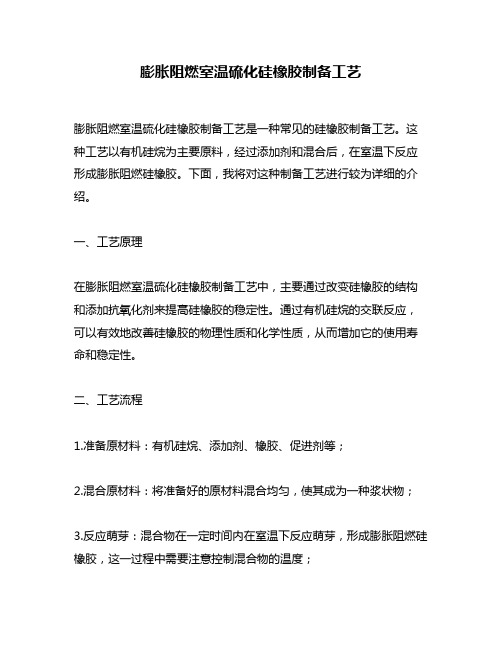 膨胀阻燃室温硫化硅橡胶制备工艺

膨胀阻燃室温硫化硅橡胶制备工艺是一种常见的硅橡胶制备工艺。这种工艺以有机硅烷为主要原料，经过添加剂和混合后，在室温下反应形成膨胀阻燃硅橡胶。下面，我将对这种制备工艺进行较为详细的介绍。

一、工艺原理

在膨胀阻燃室温硫化硅橡胶制备工艺中，主要通过改变硅橡胶的结构和添加抗氧化剂来提高硅橡胶的稳定性。通过有机硅烷的交联反应，可以有效地改善硅橡胶的物理性质和化学性质，从而增加它的使用寿命和稳定性。

二、工艺流程

1.准备原材料：有机硅烷、添加剂、橡胶、促进剂等；

2.混合原材料：将准备好的原材料混合均匀，使其成为一种浆状物；

3.反应萌芽：混合物在一定时间内在室温下反应萌芽，形成膨胀阻燃硅橡胶，这一过程中需要注意控制混合物的温度；